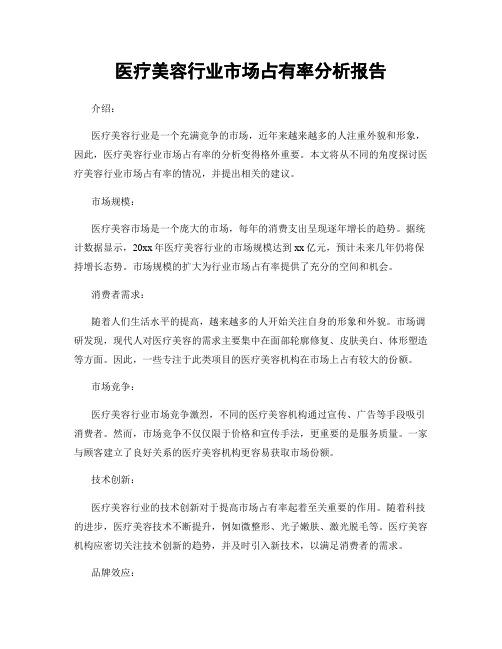 医疗美容行业市场占有率分析报告

介绍:

医疗美容行业是一个充满竞争的市场，近年来越来越多的人注重外貌和形象，因此，医疗美容行业市场占有率的分析变得格外重要。本文将从不同的角度探讨医疗美容行业市场占有率的情况，并提出相关的建议。

市场规模:

医疗美容市场是一个庞大的市场，每年的消费支出呈现逐年增长的趋势。据统计数据显示，20xx年医疗美容行业的市场规模达到xx亿元，预计未来几年仍将保持增长态势。市场规模的扩大为行业市场占有率提供了充分的空间和机会。

消费者需求:

随着人们生活水平的提高，越来越多的人开始关注自身的形象和外貌。市场调研发现，现代人对医疗美容的需求主要集中在面部轮廓修复、皮肤美白、体形塑造等方面。因此，一些专注于此类项目的医疗美容机构在市场上占有较大的份额。

市场竞争:

医疗美容行业市场竞争激烈，不同的医疗美容机构通过宣传、广告等手段吸引消费者。然而，市场竞争不仅仅限于价格和宣传手法，更重要的是服务质量。一家与顾客建立了良好关系的医疗美容机构更容易获取市场份额。

技术创新:

医疗美容行业的技术创新对于提高市场占有率起着至关重要的作用。随着科技的进步，医疗美容技术不断提升，例如微整形、光子嫩肤、激光脱毛等。医疗美容机构应密切关注技术创新的趋势，并及时引入新技术，以满足消费者的需求。

品牌效应: